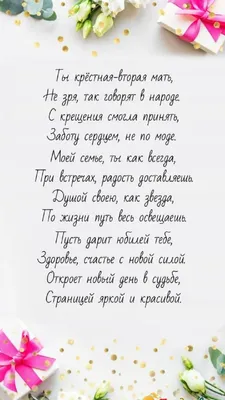 Ты крёстная-вторая мать,
Не зря, так говорят в народе.
С крещения смогла принять,
Заботу сердцем, не по моде.
Моей семье, ты как всегда,
При встречах, радость доставляешь.
Душой своею, как звезда,
По жизни путь весь освещаешь.
Пусть дарит юбилей тебе,
Здоровье, счастье с новой силой.
Откроет новый день в судьбе,
Страницей яркой и красивой.